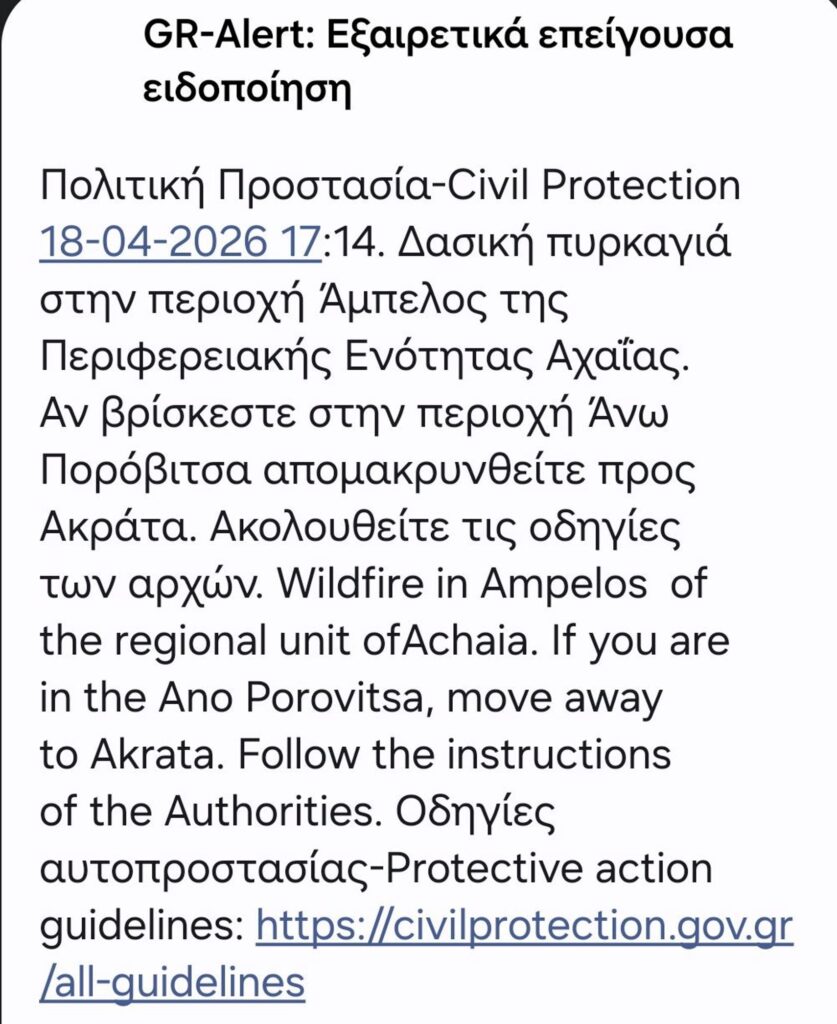 GR-Alert: Εξαιρετικά επείγουσα ειδοποίηση

Πολιτική Προστασία-Civil Protection 18-04-2026 17:14. Δασική πυρκαγιά στην περιοχή Άμπελος της Περιφερειακής Ενότητας Αχαΐας. Αν βρίσκεστε στην περιοχή Άνω Πορόβιτσα απομακρυνθείτε προς Ακράτα. Ακολουθείτε τις οδηγίες των αρχών. Wildfire in Ampelos of the regional unit ofAchaia. If you are in the Ano Porovitsa, move away to Akrata. Follow the instructions of the Authorities. Οδηγίες αυτοπροστασίας-Protective action guidelines: https://civilprotection.gov.gr/all-guidelines